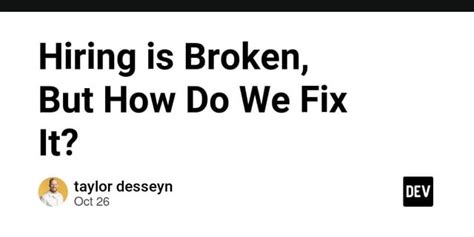 Hiring is Broken, But How Do We Fix It?

taylor desseyn
Oct 26

DEV